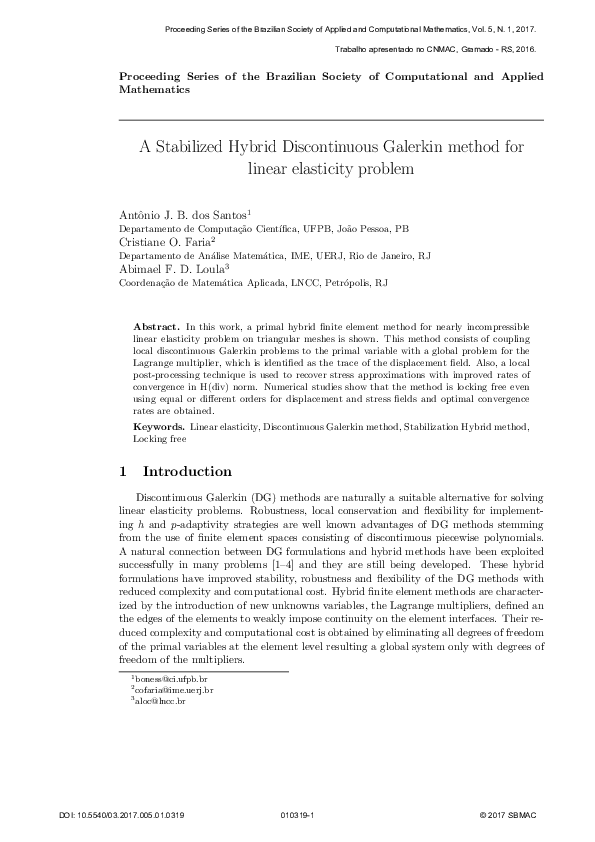 Proceeding Series of the Brazilian Society of Applied and Computational Mathematics, Vol. 5, N. 1, 2017.

Trabalho apresentado no CNMAC, Gramado - RS, 2016.

Proceeding Series of the Brazilian Society of Computational and Applied Mathematics

A Stabilized Hybrid Discontinuous Galerkin method for linear elasticity problem

Antônio J. B. dos Santos$^1$
Departamento de Computação Científica, UFPB, João Pessoa, PB
Cristiane O. Faria$^2$
Departamento de Análise Matemática, IME, UERJ, Rio de Janeiro, RJ
Abimael F. D. Loula$^3$
Coordenação de Matemática Aplicada, LNCC, Petrópolis, RJ

Abstract. In this work, a primal hybrid finite element method for nearly incompressible linear elasticity problem on triangular meshes is shown. This method consists of coupling local discontinuous Galerkin problems to the primal variable with a global problem for the Lagrange multiplier, which is identified as the trace of the displacement field. Also, a local post-processing technique is used to recover stress approximations with improved rates of convergence in H(div) norm. Numerical studies show that the method is locking free even using equal or different orders for displacement and stress fields and optimal convergence rates are obtained.

Keywords. Linear elasticity, Discontinuous Galerkin method, Stabilization Hybrid method, Locking free

1 Introduction

Discontinuous Galerkin (DG) methods are naturally a suitable alternative for solving linear elasticity problems. Robustness, local conservation and flexibility for implementing $h$ and $p$-adaptivity strategies are well known advantages of DG methods stemming from the use of finite element spaces consisting of discontinuous piecewise polynomials. A natural connection between DG formulations and hybrid methods have been exploited successfully in many problems [1–4] and they are still being developed. These hybrid formulations have improved stability, robustness and flexibility of the DG methods with reduced complexity and computational cost. Hybrid finite element methods are characterized by the introduction of new unknowns variables, the Lagrange multipliers, defined an the edges of the elements to weakly impose continuity on the element interfaces. Their reduced complexity and computational cost is obtained by eliminating all degrees of freedom of the primal variables at the element level resulting a global system only with degrees of freedom of the multipliers.

$^1$boness@ci.ufpb.br
$^2$cofaria@ime.uerj.br
$^3$aloc@lncc.br

DOI: 10.5540/03.2017.005.01.0319 010319-1 © 2017 SBMAC